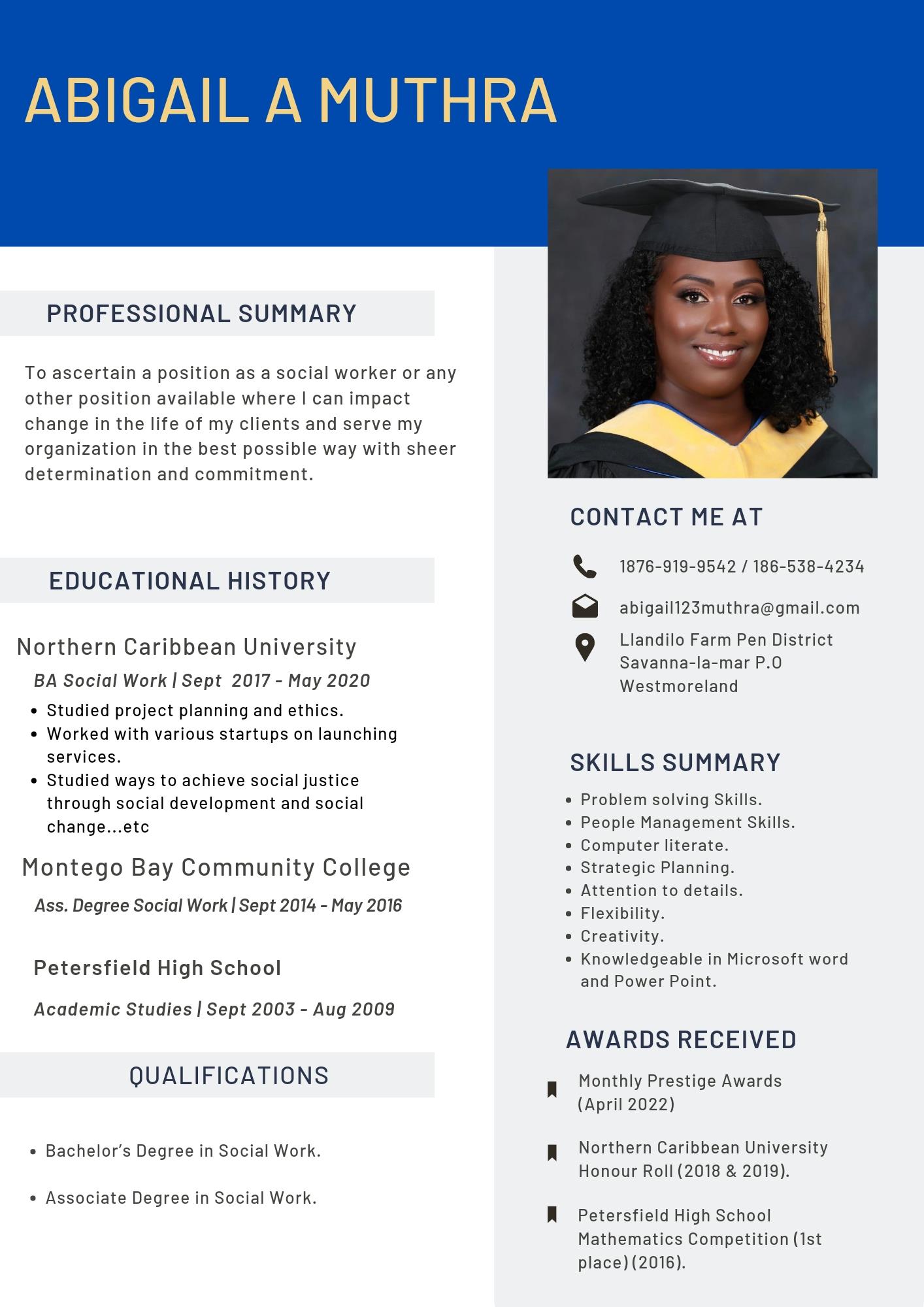 ABIGAIL A MUTHRA

PROFESSIONAL SUMMARY

To ascertain a position as a social worker or any other position available where I can impact change in the life of my clients and serve my organization in the best possible way with sheer determination and commitment.

EDUCATIONAL HISTORY

Northern Caribbean University

BA Social Work | Sept 2017 - May 2020

• Studied project planning and ethics.
• Worked with various startups on launching services.
• Studied ways to achieve social justice through social development and social change...etc

Montego Bay Community College

Ass. Degree Social Work | Sept 2014 - May 2016

Petersfield High School

Academic Studies | Sept 2003 - Aug 2009

QUALIFICATIONS

• Bachelor's Degree in Social Work.

• Associate Degree in Social Work.

CONTACT ME AT

1876-919-9542 / 186-538-4234

abigail123muthra@gmail.com

Llandilo Farm Pen District
Savanna-la-mar P.O
Westmoreland

SKILLS SUMMARY

• Problem solving Skills.
• People Management Skills.
• Computer literate.
• Strategic Planning.
• Attention to details.
• Flexibility.
• Creativity.
• Knowledgeable in Microsoft word and Power Point.

AWARDS RECEIVED

Monthly Prestige Awards (April 2022)

Northern Caribbean University Honour Roll (2018 & 2019).

Petersfield High School Mathematics Competition (1st place) (2016).